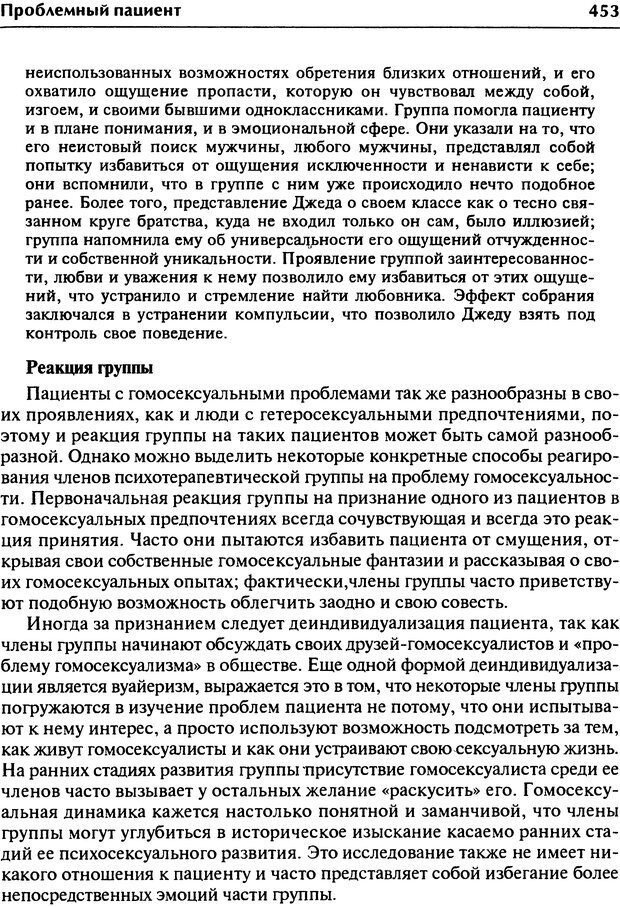 Проблемный пациент

453

неиспользованных возможностях обретения близких отношений, и его охватило ощущение пропасти, которую он чувствовал между собой, изгоем, и своими бывшими одноклассниками. Группа помогла пациенту и в плане понимания, и в эмоциональной сфере. Они указали на то, что его неистовый поиск мужчины, любого мужчины, представлял собой попытку избавиться от ощущения исключенности и ненависти к себе; они вспомнили, что в группе с ним уже происходило нечто подобное ранее. Более того, представление Джеда о своем классе как о тесно связанном круге братства, куда не входил только он сам, было иллюзией; группа напомнила ему об универсальности его ощущений отчужденности и собственной уникальности. Проявление группой заинтересованности, любви и уважения к нему позволило ему избавиться от этих ощущений, что устранило и стремление найти любовника. Эффект собрания заключался в устранении компульсии, что позволило Джеду взять под контроль свое поведение.

Реакция группы

Пациенты с гомосексуальными проблемами так же разнообразны в своих проявлениях, как и люди с гетеросексуальными предпочтениями, поэтому и реакция группы на таких пациентов может быть самой разнообразной. Однако можно выделить некоторые конкретные способы реагирования членов психотерапевтической группы на проблему гомосексуальности. Первоначальная реакция группы на признание одного из пациентов в гомосексуальных предпочтениях всегда сочувствующая и всегда это реакция принятия. Часто они пытаются избавить пациента от смущения, открывая свои собственные гомосексуальные фантазии и рассказывая о своих гомосексуальных опытах; фактически,члены группы часто приветствуют подобную возможность облегчить заодно и свою совесть.

Иногда за признанием следует деиндивидуализация пациента, так как члены группы начинают обсуждать своих друзей-гомосексуалистов и «проблему гомосексуализма» в обществе. Еще одной формой деиндивидуализации является вуайеризм, выражается это в том, что некоторые члены группы погружаются в изучение проблем пациента не потому, что они испытывают к нему интерес, а просто используют возможность подсмотреть за тем, как живут гомосексуалисты и как они устраивают свою сексуальную жизнь. На ранних стадиях развития группы присутствие гомосексуалиста среди ее членов часто вызывает у остальных желание «раскусить» его. Гомосексуальная динамика кажется настолько понятной и заманчивой, что члены группы могут углубиться в историческое изыскание касаемо ранних стадий ее психосексуального развития. Это исследование также не имеет никакого отношения к пациенту и часто представляет собой избегание более непосредственных эмоций части группы.